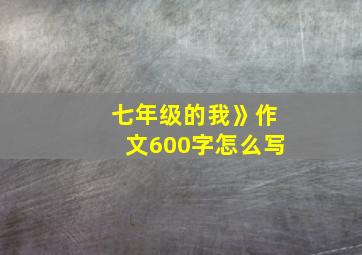 七年级的我》作文600字怎么写